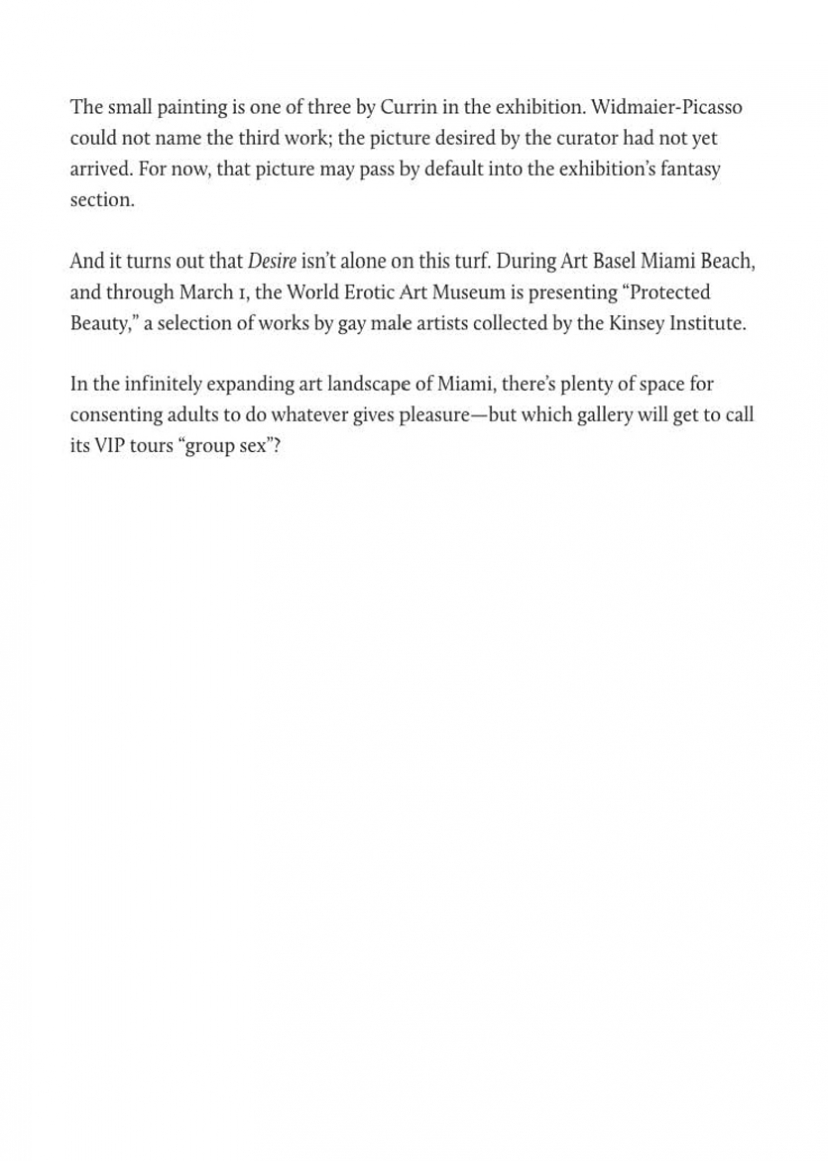 The small painting is one of three by Currin in the exhibition. Widmaier-Picasso could not name the third work; the picture desired by the curator had not yet arrived. For now, that picture may pass by default into the exhibition's fantasy section.

And it turns out that Desire isn't alone on this turf. During Art Basel Miami Beach, and through March 1, the World Erotic Art Museum is presenting "Protected Beauty," a selection of works by gay male artists collected by the Kinsey Institute.

In the infinitely expanding art landscape of Miami, there's plenty of space for consenting adults to do whatever gives pleasure—but which gallery will get to call its VIP tours "group sex"?